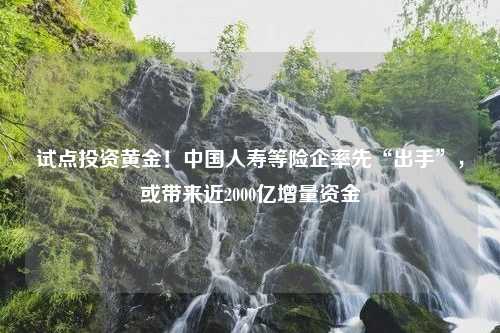 试点投资黄金！中国人寿等险企率先“出手”，或带来近2000亿增量资金